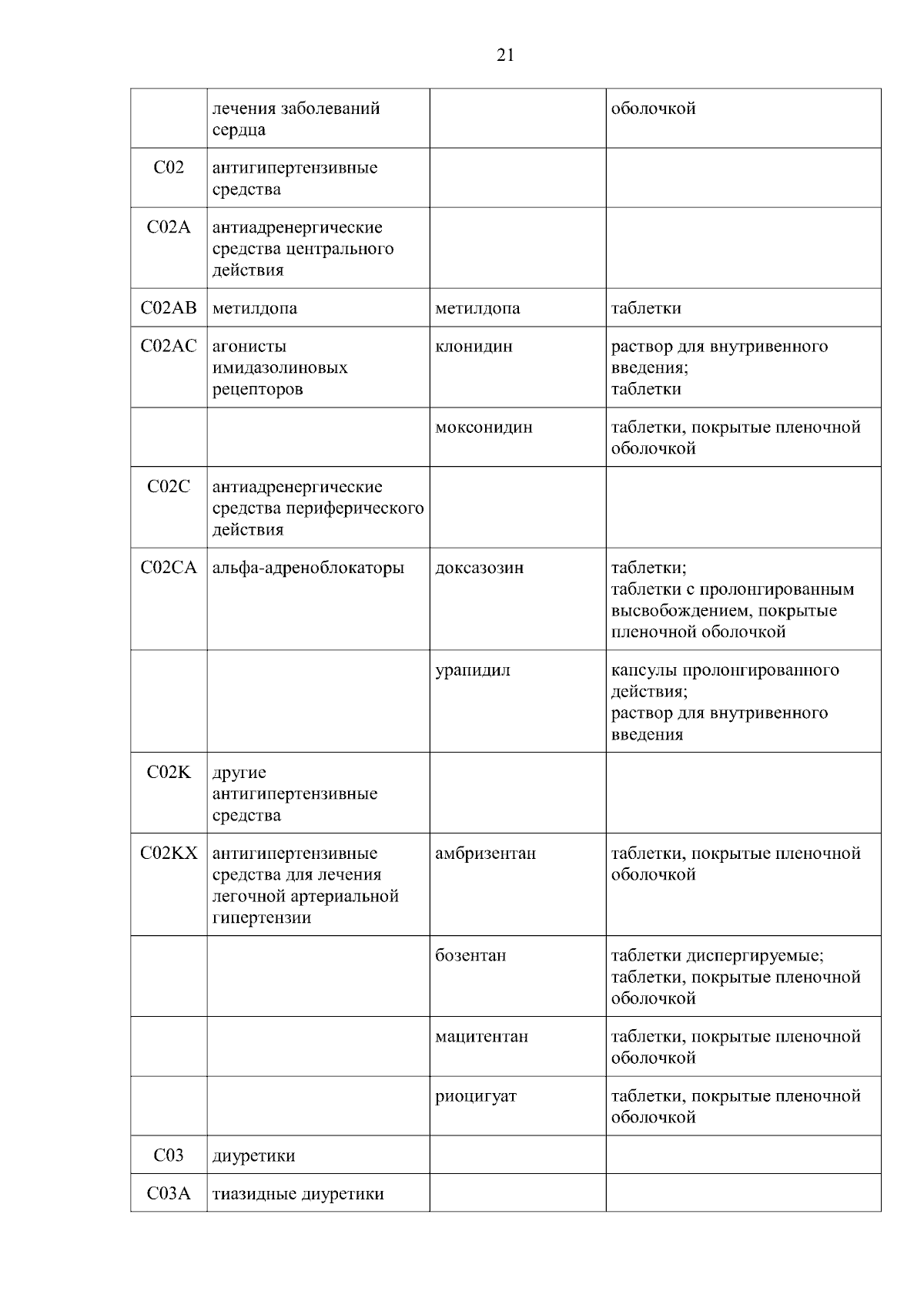 21

|  |  |  |  |
|---|---|---|---|
|  | лечения заболеваний сердца |  | оболочкой |
| C02 | антигипертензивные средства |  |  |
| C02A | антиадренергические средства центрального действия |  |  |
| C02AB | метилдопа | метилдопа | таблетки |
| C02AC | агонисты имидазолиновых рецепторов | клонидин | раствор для внутривенного введения; таблетки |
|  |  | моксонидин | таблетки, покрытые пленочной оболочкой |
| C02C | антиадренергические средства периферического действия |  |  |
| C02CA | альфа-адреноблокаторы | доксазозин | таблетки; таблетки с пролонгированным высвобождением, покрытые пленочной оболочкой |
|  |  | урапидил | капсулы пролонгированного действия; раствор для внутривенного введения |
| C02K | другие антигипертензивные средства |  |  |
| C02KX | антигипертензивные средства для лечения легочной артериальной гипертензии | амбризентан | таблетки, покрытые пленочной оболочкой |
|  |  | бозентан | таблетки диспергируемые; таблетки, покрытые пленочной оболочкой |
|  |  | мацитентан | таблетки, покрытые пленочной оболочкой |
|  |  | риоцигуат | таблетки, покрытые пленочной оболочкой |
| C03 | диуретики |  |  |
| C03A | тиазидные диуретики |  |  |